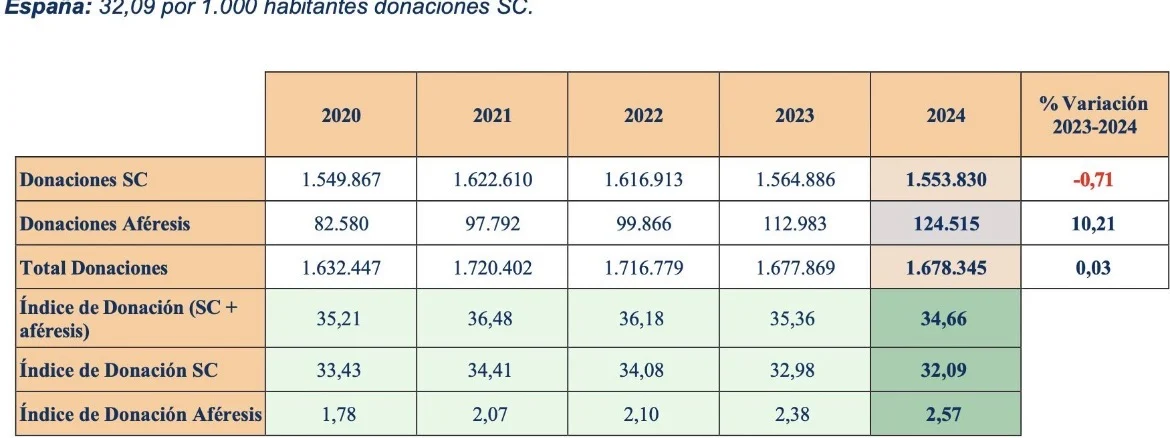 España: 32,09 por 1.000 habitantes donaciones SC.

| | 2020 | 2021 | 2022 | 2023 | 2024 | % Variación 2023-2024 |
|---|---|---|---|---|---|---|
| Donaciones SC | 1.549.867 | 1.622.610 | 1.616.913 | 1.564.886 | 1.553.830 | -0,71 |
| Donaciones Aféresis | 82.580 | 97.792 | 99.866 | 112.983 | 124.515 | 10,21 |
| Total Donaciones | 1.632.447 | 1.720.402 | 1.716.779 | 1.677.869 | 1.678.345 | 0,03 |
| Índice de Donación (SC + aféresis) | 35,21 | 36,48 | 36,18 | 35,36 | 34,66 | |
| Índice de Donación SC | 33,43 | 34,41 | 34,08 | 32,98 | 32,09 | |
| Índice de Donación Aféresis | 1,78 | 2,07 | 2,10 | 2,38 | 2,57 | |